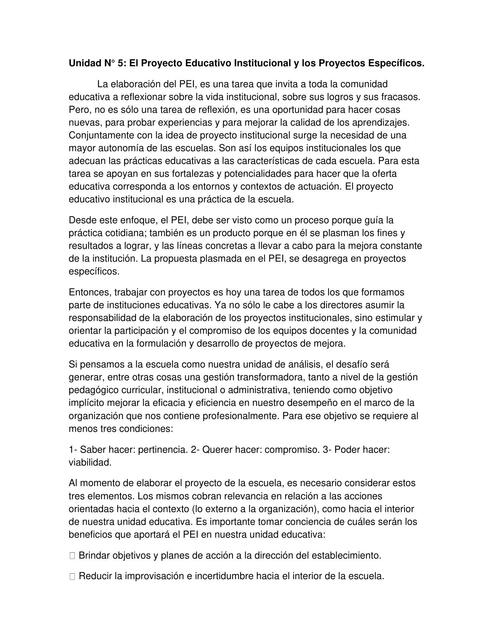 Unidad N° 5: El Proyecto Educativo Institucional y los Proyectos Específicos.

La elaboración del PEI, es una tarea que invita a toda la comunidad educativa a reflexionar sobre la vida institucional, sobre sus logros y sus fracasos. Pero, no es sólo una tarea de reflexión, es una oportunidad para hacer cosas nuevas, para probar experiencias y para mejorar la calidad de los aprendizajes. Conjuntamente con la idea de proyecto institucional surge la necesidad de una mayor autonomía de las escuelas. Son así los equipos institucionales los que adecuan las prácticas educativas a las características de cada escuela. Para esta tarea se apoyan en sus fortalezas y potencialidades para hacer que la oferta educativa corresponda a los entornos y contextos de actuación. El proyecto educativo institucional es una práctica de la escuela.

Desde este enfoque, el PEI, debe ser visto como un proceso porque guía la práctica cotidiana; también es un producto porque en él se plasman los fines y resultados a lograr, y las líneas concretas a llevar a cabo para la mejora constante de la institución. La propuesta plasmada en el PEI, se desagrega en proyectos específicos.

Entonces, trabajar con proyectos es hoy una tarea de todos los que formamos parte de instituciones educativas. Ya no sólo le cabe a los directores asumir la responsabilidad de la elaboración de los proyectos institucionales, sino estimular y orientar la participación y el compromiso de los equipos docentes y la comunidad educativa en la formulación y desarrollo de proyectos de mejora.

Si pensamos a la escuela como nuestra unidad de análisis, el desafío será generar, entre otras cosas una gestión transformadora, tanto a nivel de la gestión pedagógico curricular, institucional o administrativa, teniendo como objetivo implícito mejorar la eficacia y eficiencia en nuestro desempeño en el marco de la organización que nos contiene profesionalmente. Para ese objetivo se requiere al menos tres condiciones:

1- Saber hacer: pertinencia. 2- Querer hacer: compromiso. 3- Poder hacer: viabilidad.

Al momento de elaborar el proyecto de la escuela, es necesario considerar estos tres elementos. Los mismos cobran relevancia en relación a las acciones orientadas hacia el contexto (lo externo a la organización), como hacia el interior de nuestra unidad educativa. Es importante tomar conciencia de cuáles serán los beneficios que aportará el PEI en nuestra unidad educativa:

 Brindar objetivos y planes de acción a la dirección del establecimiento.

 Reducir la improvisación e incertidumbre hacia el interior de la escuela.